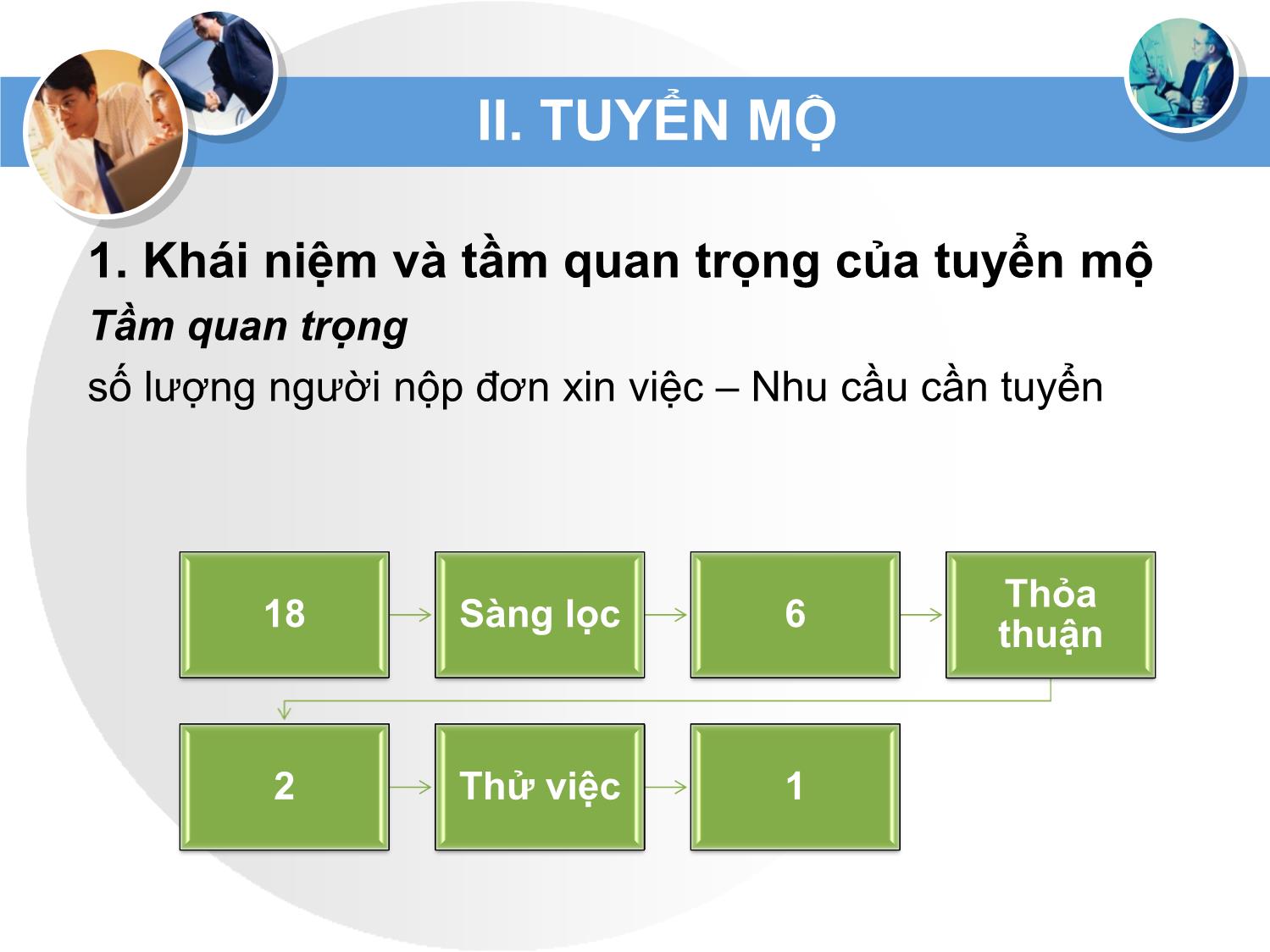 II. TUYỂN MỘ

1. Khái niệm và tầm quan trọng của tuyển mộ

Tầm quan trọng

số lượng người nộp đơn xin việc – Nhu cầu cần tuyển

18

Sàng lọc

6

Thỏa thuận

2

Thử việc

1